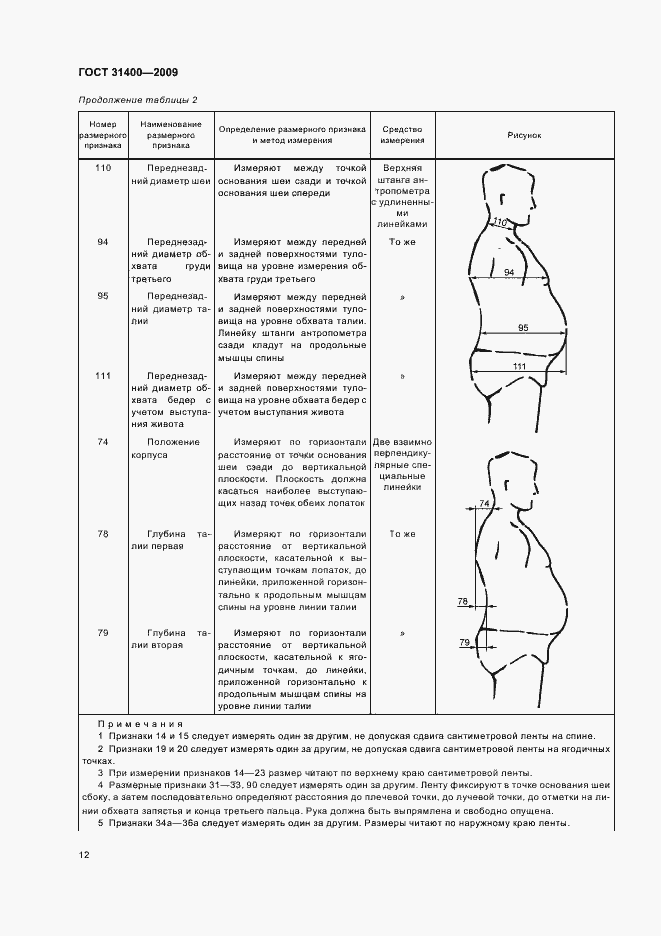 ГОСТ 31400—2009

Продолжение таблицы 2

| Номер размерного признака | Наименование размерного признака | Определение размерного признака и метод измерения | Средство измерения | Рисунок |
|---|---|---|---|---|
| 110 | Переднезадний диаметр шеи | Измеряют между точкой основания шеи сзади и точкой основания шеи спереди | Верхняя штанга антропометра с удлиненными линейками | 110 94 95 111 |
| 94 | Переднезадний диаметр обхвата груди третьего | Измеряют между передней и задней поверхностями туловища на уровне измерения обхвата груди третьего | То же | |
| 95 | Переднезадний диаметр талии | Измеряют между передней и задней поверхностями туловища на уровне обхвата талии. Линейку штанги антропометра сзади кладут на продольные мышцы спины | » | |
| 111 | Переднезадний диаметр обхвата бедер с учетом выступания живота | Измеряют между передней и задней поверхностями туловища на уровне обхвата бедер с учетом выступания живота | » | |
| 74 | Положение корпуса | Измеряют по горизонтали расстояние от точки основания шеи сзади до вертикальной плоскости. Плоскость должна касаться наиболее выступающих назад точек обеих лопаток | Две взаимно перпендикулярные специальные линейки | 74 78 79 |
| 78 | Глубина талии первая | Измеряют по горизонтали расстояние от вертикальной плоскости, касательной к выступающим точкам лопаток, до линейки, приложенной горизонтально к продольным мышцам спины на уровне линии талии | То же | |
| 79 | Глубина талии вторая | Измеряют по горизонтали расстояние от вертикальной плоскости, касательной к ягодичным точкам, до линейки, приложенной горизонтально к продольным мышцам спины на уровне линии талии | » | |

Примечания
1 Признаки 14 и 15 следует измерять один за другим, не допуская сдвига сантиметровой ленты на спине.
2 Признаки 19 и 20 следует измерять один за другим, не допуская сдвига сантиметровой ленты на ягодичных точках.
3 При измерении признаков 14—23 размер читают по верхнему краю сантиметровой ленты.
4 Размерные признаки 31—33, 90 следует измерять один за другим. Ленту фиксируют в точке основания шеи сбоку, а затем последовательно определяют расстояния до плечевой точки, до лучевой точки, до отметки на линии обхвата запястья и конца третьего пальца. Рука должна быть выпрямлена и свободно опущена.
5 Признаки 34а—36а следует измерять один за другим. Размеры читают по наружному краю ленты.

12